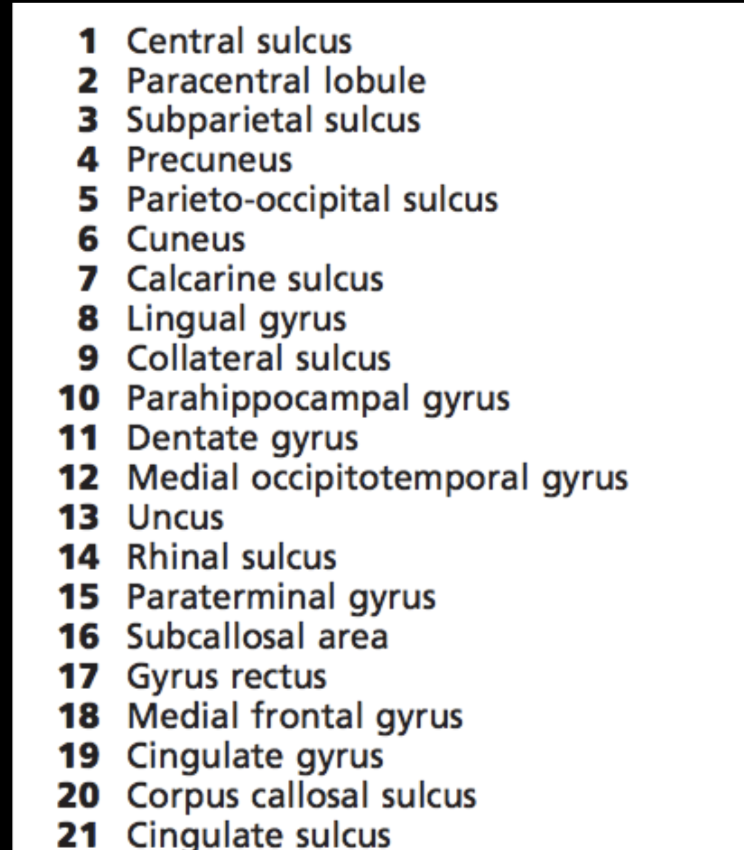 1 Central sulcus
2 Paracentral lobule
3 Subparietal sulcus
4 Precuneus
5 Parieto-occipital sulcus
6 Cuneus
7 Calcarine sulcus
8 Lingual gyrus
9 Collateral sulcus
10 Parahippocampal gyrus
11 Dentate gyrus
12 Medial occipitotemporal gyrus
13 Uncus
14 Rhinal sulcus
15 Paraterminal gyrus
16 Subcallosal area
17 Gyrus rectus
18 Medial frontal gyrus
19 Cingulate gyrus
20 Corpus callosal sulcus
21 Cingulate sulcus